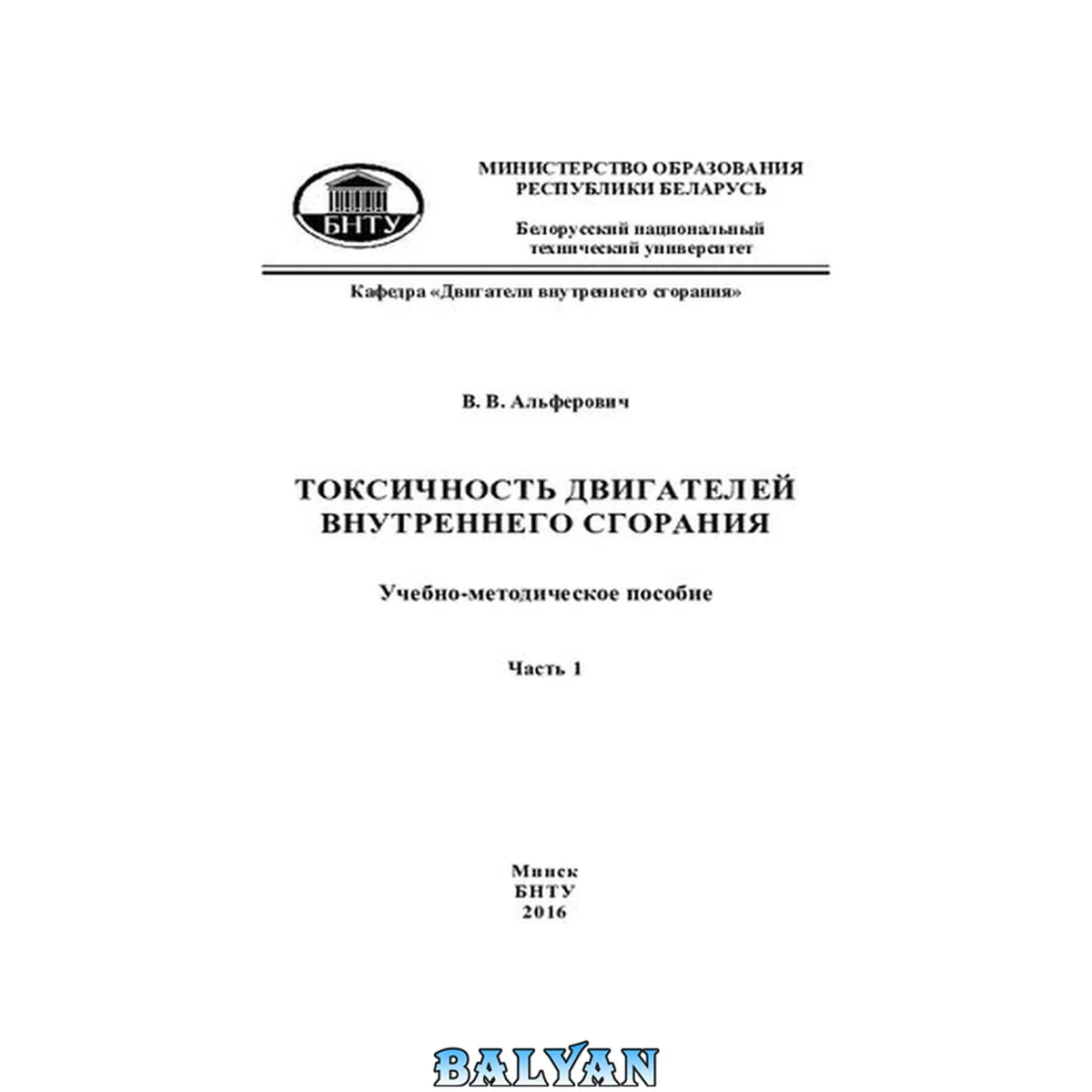 БНТУ

МИНИСТЕРСТВО ОБРАЗОВАНИЯ
РЕСПУБЛИКИ БЕЛАРУСЬ

Белорусский национальный
технический университет

Кафедра «Двигатели внутреннего сгорания»

В. В. Альферович

ТОКСИЧНОСТЬ ДВИГАТЕЛЕЙ
ВНУТРЕННЕГО СГОРАНИЯ

Учебно-методическое пособие

Часть 1

Минск
БНТУ
2016

BALYAN